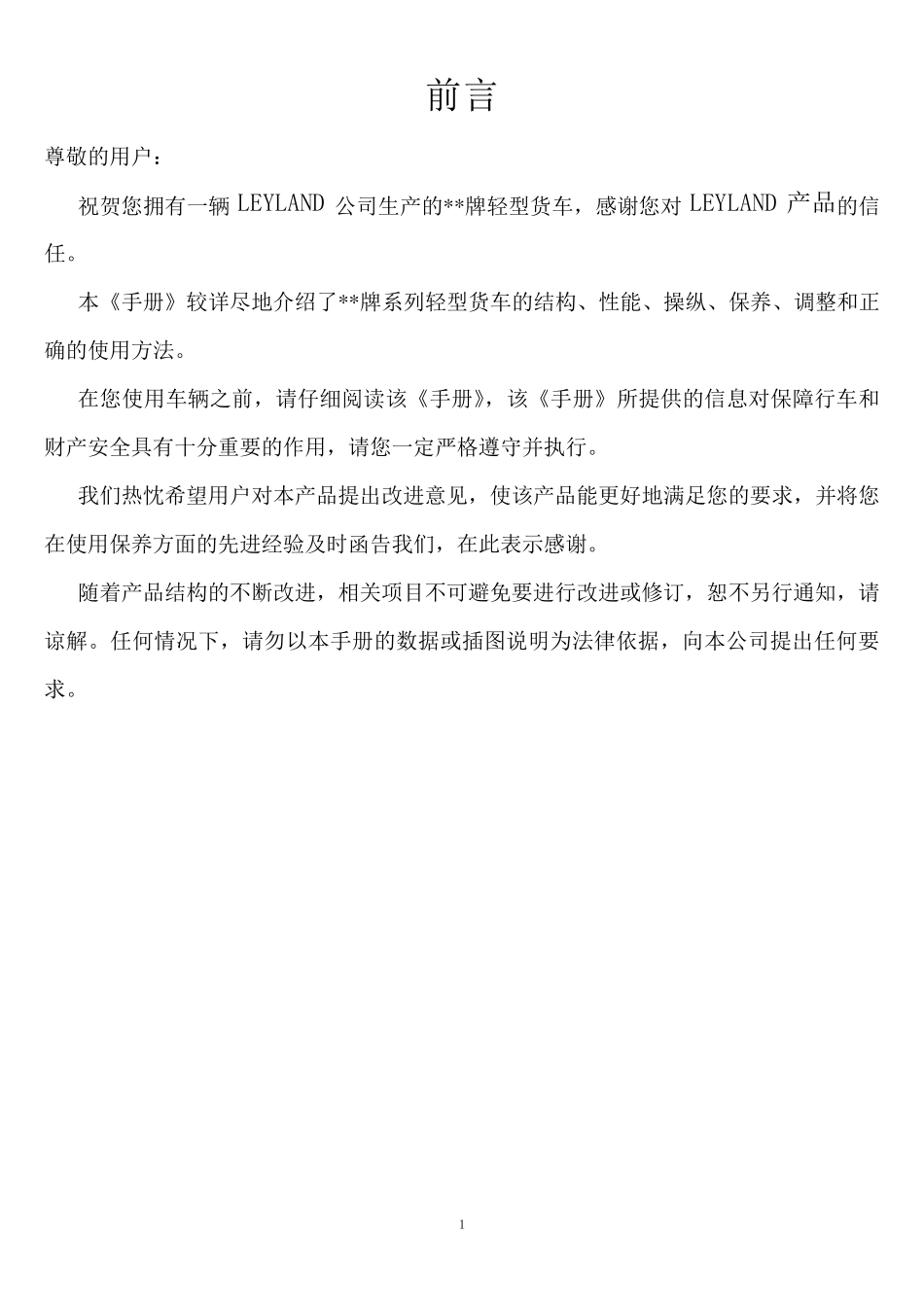 前言

尊敬的用户：

祝贺您拥有一辆 LEYLAND 公司生产的**牌轻型货车，感谢您对 LEYLAND 产品的信任。

本《手册》较详尽地介绍了**牌系列轻型货车的结构、性能、操纵、保养、调整和正确的使用方法。

在您使用车辆之前，请仔细阅读该《手册》，该《手册》所提供的信息对保障行车和财产安全具有十分重要的作用，请您一定严格遵守并执行。

我们热忱希望用户对本产品提出改进意见，使该产品能更好地满足您的要求，并将您在使用保养方面的先进经验及时函告我们，在此表示感谢。

随着产品结构的不断改进，相关项目不可避免要进行改进或修订，恕不另行通知，请谅解。任何情况下，请勿以本手册的数据或插图说明为法律依据，向本公司提出任何要求。

1